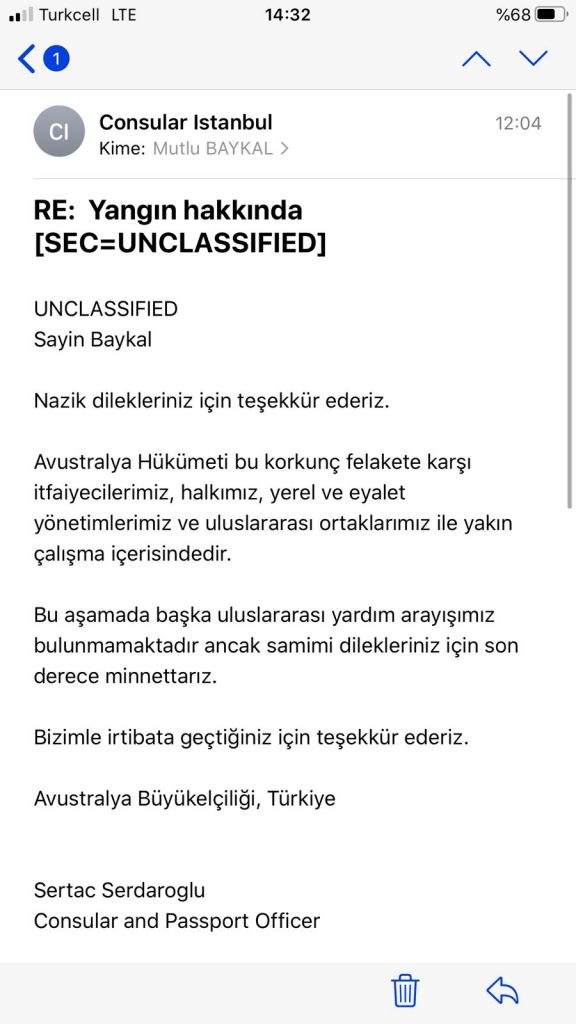 Turkcell LTE 14:32 %68

1

CI Consular Istanbul 12:04
Kime: Mutlu BAYKAL >

RE: Yangın hakkında [SEC=UNCLASSIFIED]

UNCLASSIFIED
Sayin Baykal

Nazik dilekleriniz için teşekkür ederiz.

Avustralya Hükümeti bu korkunç felakete karşı itfaiyecilerimiz, halkımız, yerel ve eyalet yönetimlerimiz ve uluslararası ortaklarımız ile yakın çalışma içerisindedir.

Bu aşamada başka uluslararası yardım arayışımız bulunmamaktadır ancak samimi dilekleriniz için son derece minnettarız.

Bizimle irtibata geçtiğiniz için teşekkür ederiz.

Avustralya Büyükelçiliği, Türkiye

Sertac Serdaroglu
Consular and Passport Officer